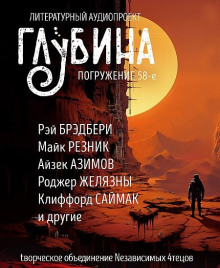 ЛИТЕРАТУРНЫЙ АУДИОПРОЕКТ

ГЛУБИНА

ПОГРУЖЕНИЕ 58-е

Рэй БРЭДБЕРИ
Майк РЕЗНИК
Айзек АЗИМОВ
Роджер ЖЕЛЯЗНЫ
Клиффорд САЙМАК
и другие

Творческое объединение Независимых Чтецов